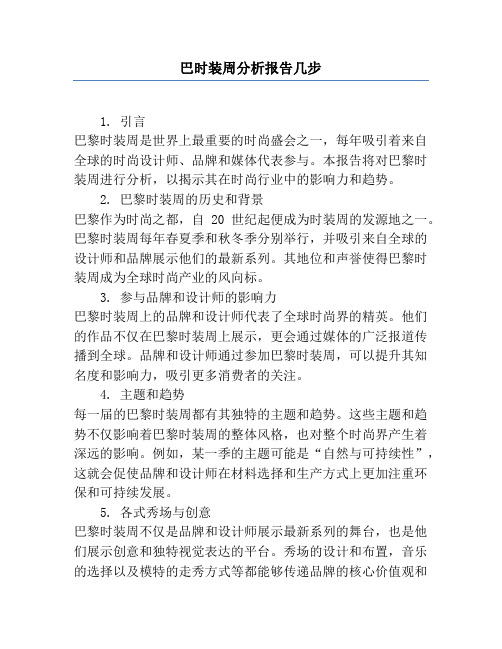 巴时装周分析报告几步

1. 引言
巴黎时装周是世界上最重要的时尚盛会之一，每年吸引着来自全球的时尚设计师、品牌和媒体代表参与。本报告将对巴黎时装周进行分析，以揭示其在时尚行业中的影响力和趋势。

2. 巴黎时装周的历史和背景
巴黎作为时尚之都，自 20 世纪起便成为时装周的发源地之一。巴黎时装周每年春夏季和秋冬季分别举行，并吸引来自全球的设计师和品牌展示他们的最新系列。其地位和声誉使得巴黎时装周成为全球时尚产业的风向标。

3. 参与品牌和设计师的影响力
巴黎时装周上的品牌和设计师代表了全球时尚界的精英。他们的作品不仅在巴黎时装周上展示，更会通过媒体的广泛报道传播到全球。品牌和设计师通过参加巴黎时装周，可以提升其知名度和影响力，吸引更多消费者的关注。

4. 主题和趋势
每一届的巴黎时装周都有其独特的主题和趋势。这些主题和趋势不仅影响着巴黎时装周的整体风格，也对整个时尚界产生着深远的影响。例如，某一季的主题可能是“自然与可持续性”，这就会促使品牌和设计师在材料选择和生产方式上更加注重环保和可持续发展。

5. 各式秀场与创意
巴黎时装周不仅是品牌和设计师展示最新系列的舞台，也是他们展示创意和独特视觉表达的平台。秀场的设计和布置，音乐的选择以及模特的走秀方式等都能够传递品牌的核心价值观和